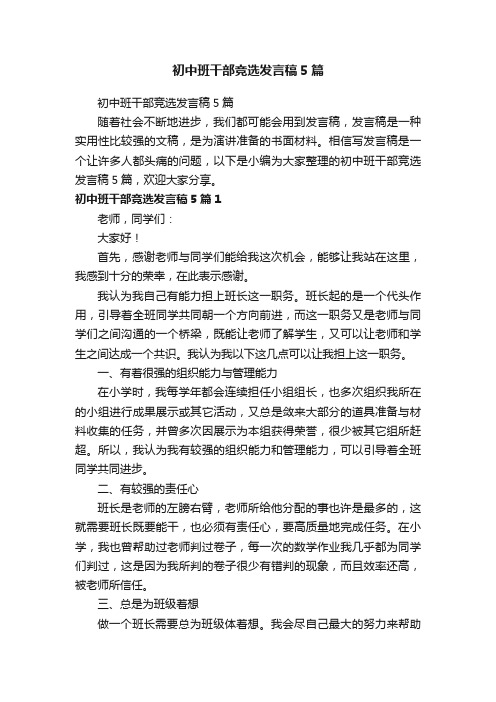 初中班干部竞选发言稿5篇

初中班干部竞选发言稿5篇

随着社会不断地进步，我们都可能会用到发言稿，发言稿是一种实用性比较强的文稿，是为演讲准备的书面材料。相信写发言稿是一个让许多人都头痛的问题，以下是小编为大家整理的初中班干部竞选发言稿5篇，欢迎大家分享。

初中班干部竞选发言稿5篇1

老师，同学们：

大家好！

首先，感谢老师与同学们能给我这次机会，能够让我站在这里，我感到十分的荣幸，在此表示感谢。

我认为我自己有能力担上班长这一职务。班长起的是一个代头作用，引导着全班同学共同朝一个方向前进，而这一职务又是老师与同学们之间沟通的一个桥梁，既能让老师了解学生，又可以让老师和学生之间达成一个共识。我认为我以下这几点可以让我担上这一职务。

一、有着很强的组织能力与管理能力

在小学时，我每学年都会连续担任小组组长，也多次组织我所在的小组进行成果展示或其它活动，又总是敛来大部分的道具准备与材料收集的任务，并曾多次因展示为本组获得荣誉，很少被其它组所赶超。所以，我认为我有较强的组织能力和管理能力，可以引导着全班同学共同进步。

二、有较强的责任心

班长是老师的左膀右臂，老师所给他分配的事也许是最多的，这就需要班长既要能干，也必须有责任心，要高质量地完成任务。在小学，我也曾帮助过老师判过卷子，每一次的数学作业我几乎都为同学们判过，这是因为我所判的卷子很少有错判的现象，而且效率还高，被老师所信任。

三、总是为班级着想

做一个班长需要总为班级体着想。我会尽自己最大的努力来帮助